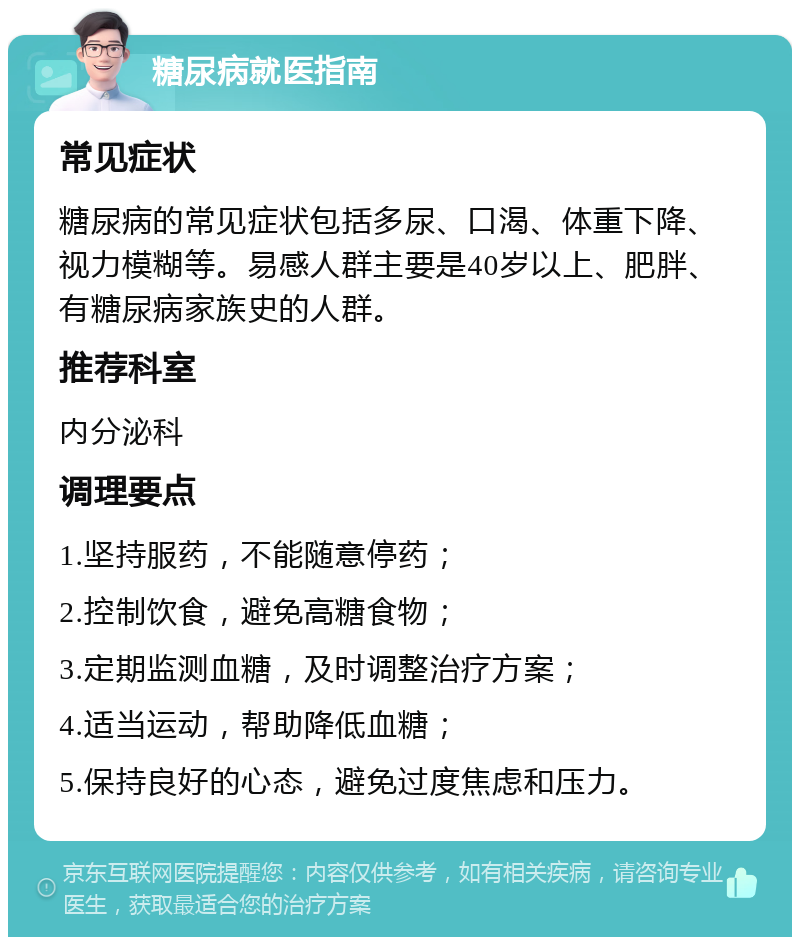 糖尿病就医指南

常见症状

糖尿病的常见症状包括多尿、口渴、体重下降、视力模糊等。易感人群主要是40岁以上、肥胖、有糖尿病家族史的人群。

推荐科室

内分泌科

调理要点

1.坚持服药，不能随意停药；

2.控制饮食，避免高糖食物；

3.定期监测血糖，及时调整治疗方案；

4.适当运动，帮助降低血糖；

5.保持良好的心态，避免过度焦虑和压力。

京东互联网医院提醒您：内容仅供参考，如有相关疾病，请咨询专业医生，获取最适合您的治疗方案